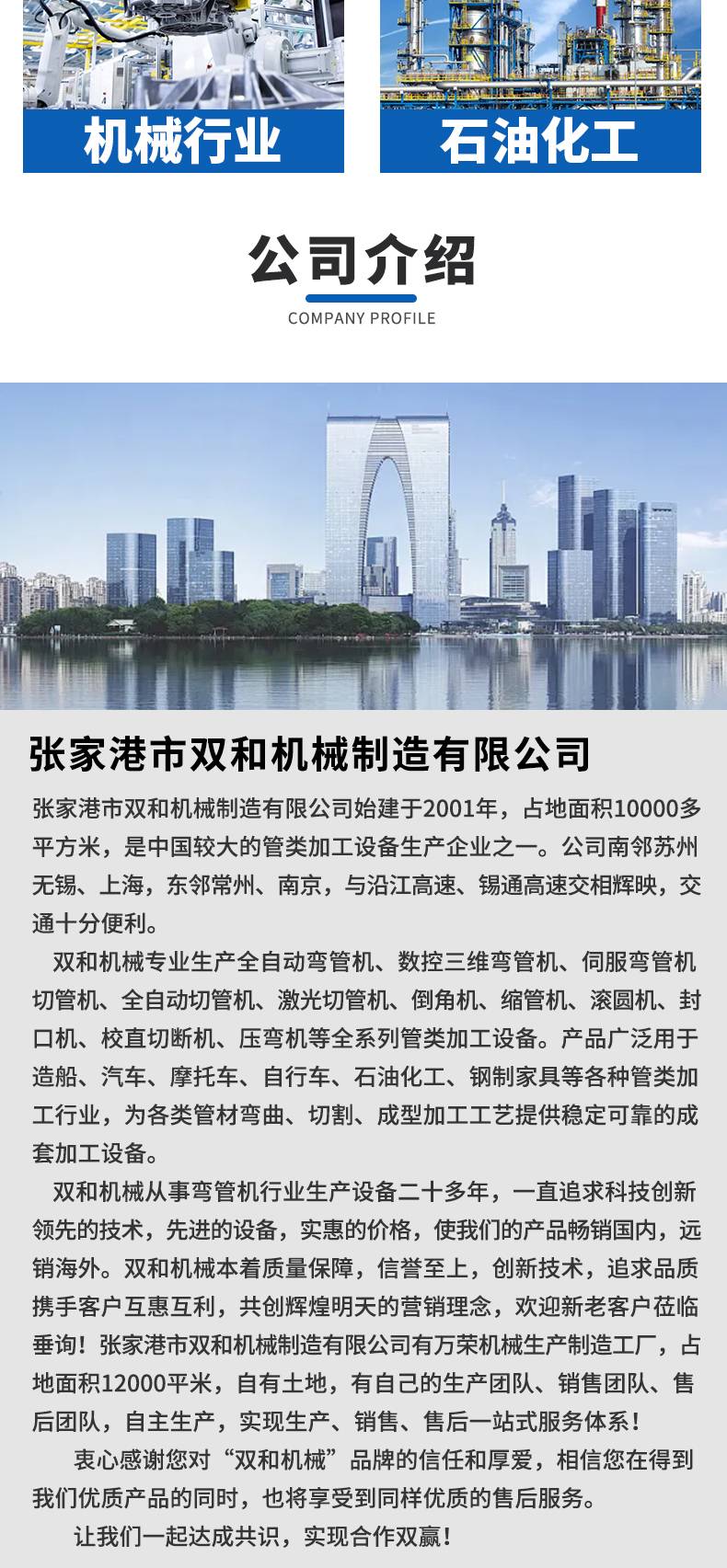 机械行业

石油化工

公司介绍

COMPANY PROFILE

张家港市双和机械制造有限公司

张家港市双和机械制造有限公司始建于2001年，占地面积10000多平方米，是中国较大的管类加工设备生产企业之一。公司南邻苏州无锡、上海，东邻常州、南京，与沿江高速、锡通高速交相辉映，交通十分便利。

双和机械专业生产全自动弯管机、数控三维弯管机、伺服弯管机切管机、全自动切管机、激光切管机、倒角机、缩管机、滚圆机、封口机、校直切断机、压弯机等全系列管类加工设备。产品广泛用于造船、汽车、摩托车、自行车、石油化工、钢制家具等各种管类加工行业，为各类管材弯曲、切割、成型加工工艺提供稳定可靠的成套加工设备。

双和机械从事弯管机行业生产设备二十多年，一直追求科技创新领先的技术，先进的设备，实惠的价格，使我们的产品畅销国内，远销海外。双和机械本着质量保障，信誉至上，创新技术，追求品质携手客户互惠互利，共创辉煌明天的营销理念，欢迎新老客户莅临垂询！张家港市双和机械制造有限公司有万荣机械生产制造工厂，占地面积12000平米，自有土地，有自己的生产团队、销售团队、售后团队，自主生产，实现生产、销售、售后一站式服务体系！

衷心感谢您对“双和机械”品牌的信任和厚爱，相信您在得到我们优质产品的同时，也将享受到同样优质的售后服务。

让我们一起达成共识，实现合作双赢！